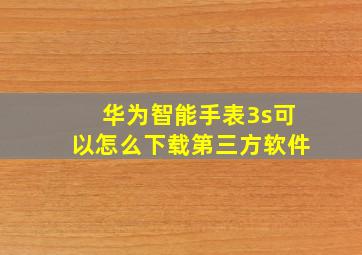 华为智能手表3s可以怎么下载第三方软件